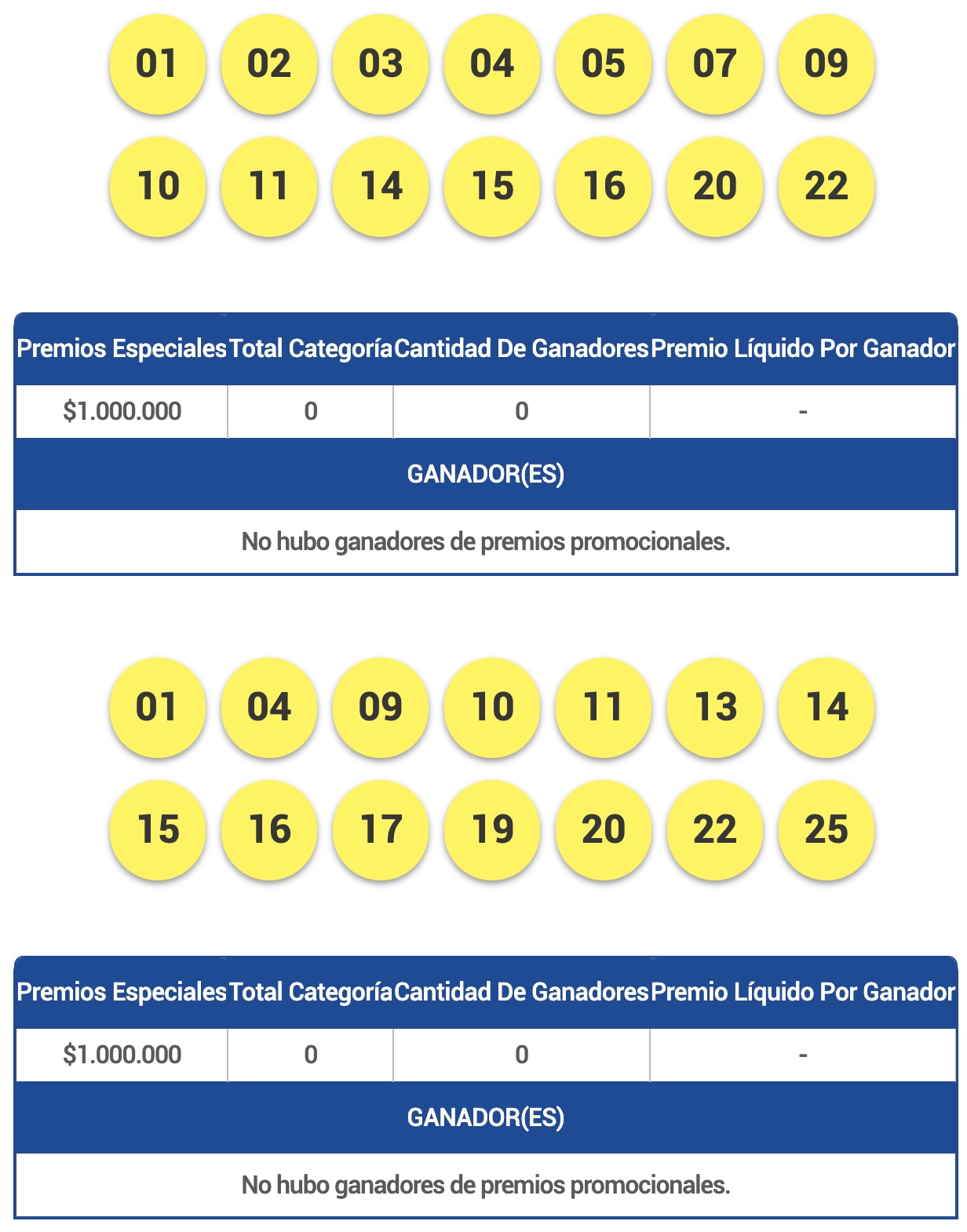 01 02 03 04 05 07 09
10 11 14 15 16 20 22

| Premios Especiales | Total Categoría | Cantidad De Ganadores | Premio Líquido Por Ganador |
|---|---|---|---|
| $1.000.000 | 0 | 0 | - |

GANADOR(ES)

No hubo ganadores de premios promocionales.

01 04 09 10 11 13 14
15 16 17 19 20 22 25

| Premios Especiales | Total Categoría | Cantidad De Ganadores | Premio Líquido Por Ganador |
|---|---|---|---|
| $1.000.000 | 0 | 0 | - |

GANADOR(ES)

No hubo ganadores de premios promocionales.